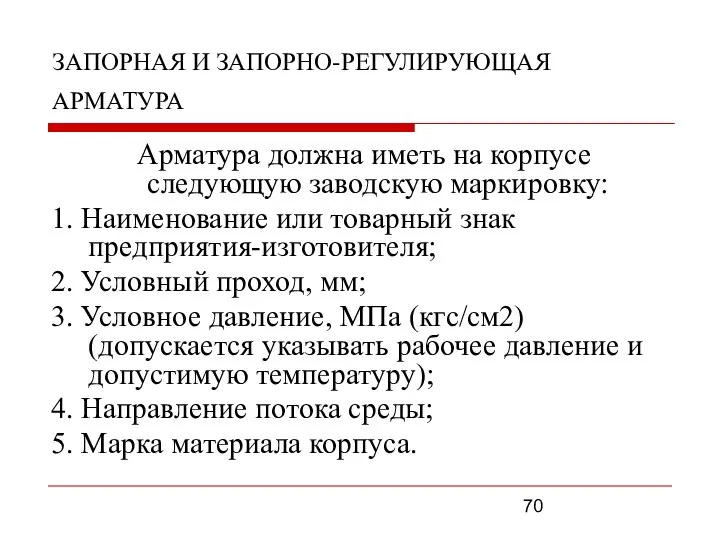 ЗАПОРНАЯ И ЗАПОРНО-РЕГУЛИРУЮЩАЯ АРМАТУРА

Арматура должна иметь на корпусе следующую заводскую маркировку:

1. Наименование или товарный знак предприятия-изготовителя;

2. Условный проход, мм;

3. Условное давление, МПа (кгс/см2) (допускается указывать рабочее давление и допустимую температуру);

4. Направление потока среды;

5. Марка материала корпуса.

70